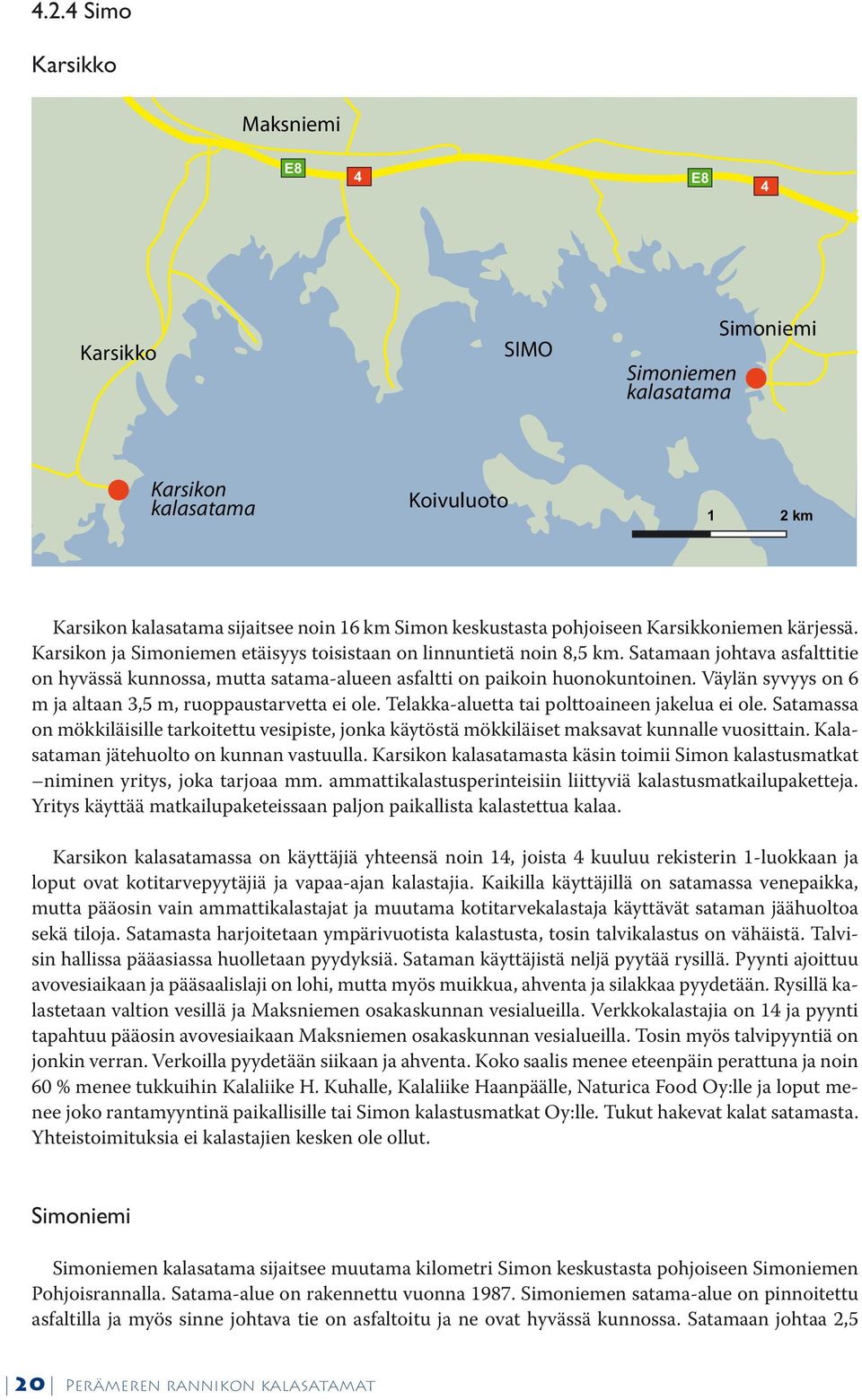 4.2.4 Simo

Karsikko

Maksniemi

E8

4

E8

4

Karsikko

SIMO

Simoniemi

Simoniemen kalasatama

Karsikon kalasatama

Koivuluoto

1

2 km

Karsikon kalasatama sijaitsee noin 16 km Simon keskustasta pohjoiseen Karsikkoniemen kärjessä. Karsikon ja Simoniemen etäisyys toisistaan on linnuntietä noin 8,5 km. Satamaan johtava asfalttitie on hyvässä kunnossa, mutta satama-alueen asfaltti on paikoin huonokuntoinen. Väylän syvyys on 6 m ja altaan 3,5 m, ruoppaustarvetta ei ole. Telakka-aluetta tai polttoaineen jakelua ei ole. Satamassa on mökkiläisille tarkoitettu vesipiste, jonka käytöstä mökkiläiset maksavat kunnalle vuosittain. Kalasataman jätehuolto on kunnan vastuulla. Karsikon kalasatamasta käsin toimii Simon kalastusmatkat –niminen yritys, joka tarjoaa mm. ammattikalastusperinteisiin liittyviä kalastusmatkailupaketteja. Yritys käyttää matkailupaketeissaan paljon paikallista kalastettua kalaa.

Karsikon kalasatamassa on käyttäjiä yhteensä noin 14, joista 4 kuuluu rekisterin 1-luokkaan ja loput ovat kotitarvepyytäjiä ja vapaa-ajan kalastajia. Kaikilla käyttäjillä on satamassa venepaikka, mutta pääosin vain ammattikalastajat ja muutama kotitarvekalastaja käyttävät sataman jäähuoltoa sekä tiloja. Satamasta harjoitetaan ympärivuotista kalastusta, tosin talvikalastus on vähäistä. Talvisin hallissa pääasiassa huolletaan pyydyksiä. Sataman käyttäjistä neljä pyytää rysillä. Pyynti ajoittuu avovesiaikaan ja pääsaalislaji on lohi, mutta myös muikkua, ahventa ja silakkaa pyydetään. Rysillä kalastetaan valtion vesillä ja Maksniemen osakaskunnan vesialueilla. Verkkokalastajia on 14 ja pyynti tapahtuu pääosin avovesiaikaan Maksniemen osakaskunnan vesialueilla. Tosin myös talvipyyntiä on jonkin verran. Verkoilla pyydetään siikaan ja ahventa. Koko saalis menee eteenpäin perattuna ja noin 60 % menee tukkuihin Kalaliike H. Kuhalle, Kalaliike Haanpäälle, Naturica Food Oy:lle ja loput menee joko rantamyyntinä paikallisille tai Simon kalastusmatkat Oy:lle. Tukut hakevat kalat satamasta. Yhteistoimituksia ei kalastajien kesken ole ollut.

Simoniemi

Simoniemen kalasatama sijaitsee muutama kilometri Simon keskustasta pohjoiseen Simoniemen Pohjoisrannalla. Satama-alue on rakennettu vuonna 1987. Simoniemen satama-alue on pinnoitettu asfaltilla ja myös sinne johtava tie on asfaltoitu ja ne ovat hyvässä kunnossa. Satamaan johtaa 2,5

20 Perämeren rannikon kalasatamat